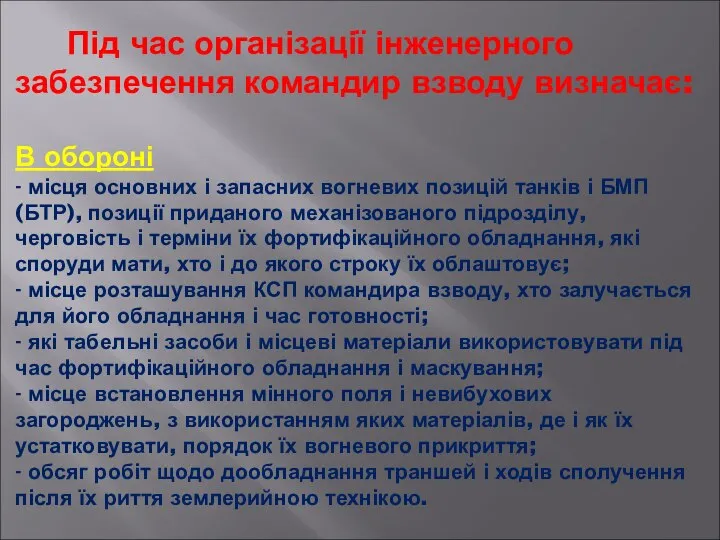 Під час організації інженерного забезпечення командир взводу визначає:

В обороні
- місця основних і запасних вогневих позицій танків і БМП (БТР), позиції приданого механізованого підрозділу, черговість і терміни їх фортифікаційного обладнання, які споруди мати, хто і до якого строку їх облаштовує;
- місце розташування КСП командира взводу, хто залучається для його обладнання і час готовності;
- які табельні засоби і місцеві матеріали використовувати під час фортифікаційного обладнання і маскування;
- місце встановлення мінного поля і невибухових загороджень, з використанням яких матеріалів, де і як їх устатковувати, порядок їх вогневого прикриття;
- обсяг робіт щодо дообладнання траншей і ходів сполучення після їх риття землерийною технікою.